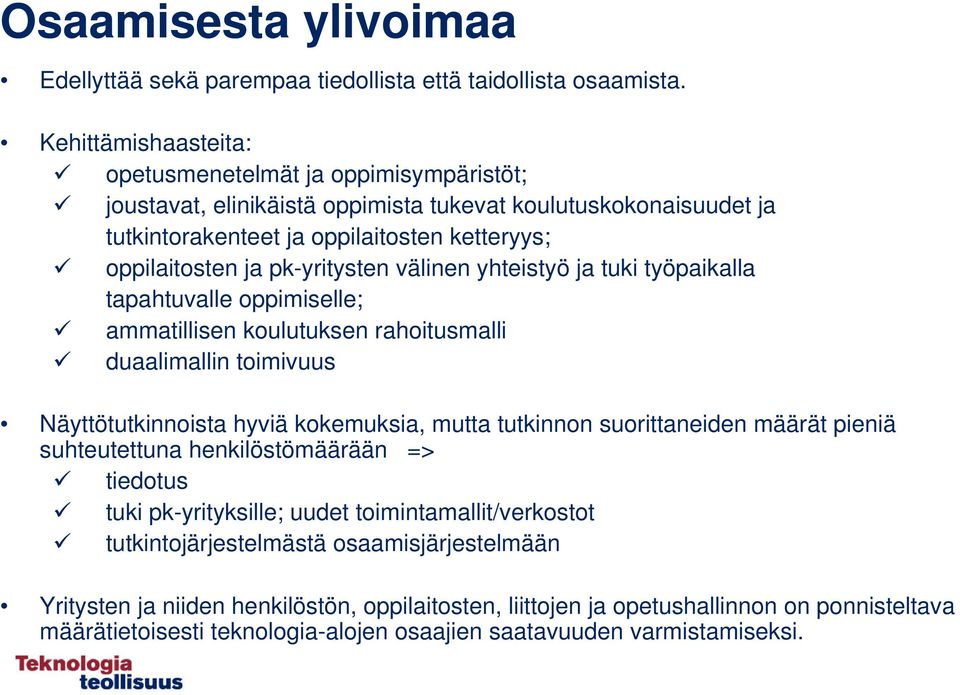 Osaamisesta ylivoimaa

• Edellyttää sekä parempaa tiedollista että taidollista osaamista.

• Kehittämishaasteita:
✓ opetusmenetelmät ja oppimisympäristöt;
✓ joustavat, elinikäistä oppimista tukevat koulutuskokonaisuudet ja tutkintorakenteet ja oppilaitosten ketteryys;
✓ oppilaitosten ja pk-yritysten välinen yhteistyö ja tuki työpaikalla tapahtuvalle oppimiselle;
✓ ammatillisen koulutuksen rahoitusmalli
✓ duaalimallin toimivuus

• Näyttötutkinnoista hyviä kokemuksia, mutta tutkinnon suorittaneiden määrät pieniä suhteutettuna henkilöstömäärään =>
✓ tiedotus
✓ tuki pk-yrityksille; uudet toimintamallit/verkostot
✓ tutkintojärjestelmästä osaamisjärjestelmään

• Yritysten ja niiden henkilöstön, oppilaitosten, liittojen ja opetushallinnon on ponnisteltava määrätietoisesti teknologia-alojen osaajien saatavuuden varmistamiseksi.

Teknologia teollisuus